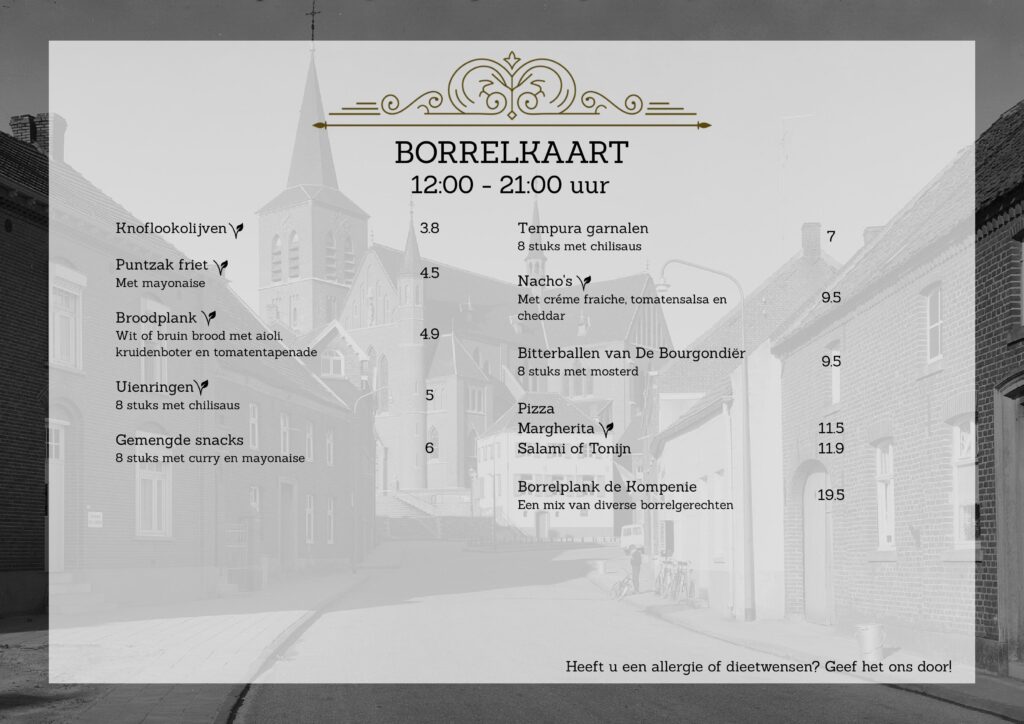 BORRELKAART
12:00 - 21:00 uur

Knoflookolijven 3.8

Puntzak friet 4.5
Met mayonaise

Broodplank 4.9
Wit of bruin brood met aioli, kruidenboter en tomatentapenade

Uienringen 5
8 stuks met chilisaus

Gemengde snacks 6
8 stuks met curry en mayonaise

Tempura garnalen 7
8 stuks met chilisaus

Nacho's 9.5
Met créme fraiche, tomatensalsa en cheddar

Bitterballen van De Bourgondiër 9.5
8 stuks met mosterd

Pizza
Margherita 11.5
Salami of Tonijn 11.9

Borrelplank de Kompenie 19.5
Een mix van diverse borrelgerechten

Heeft u een allergie of dieetwensen? Geef het ons door!